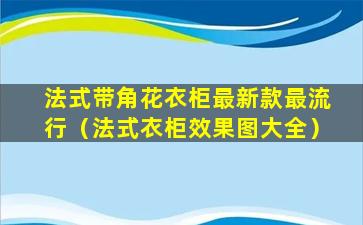 法式带角花衣柜最新款最流行（法式衣柜效果图大全）